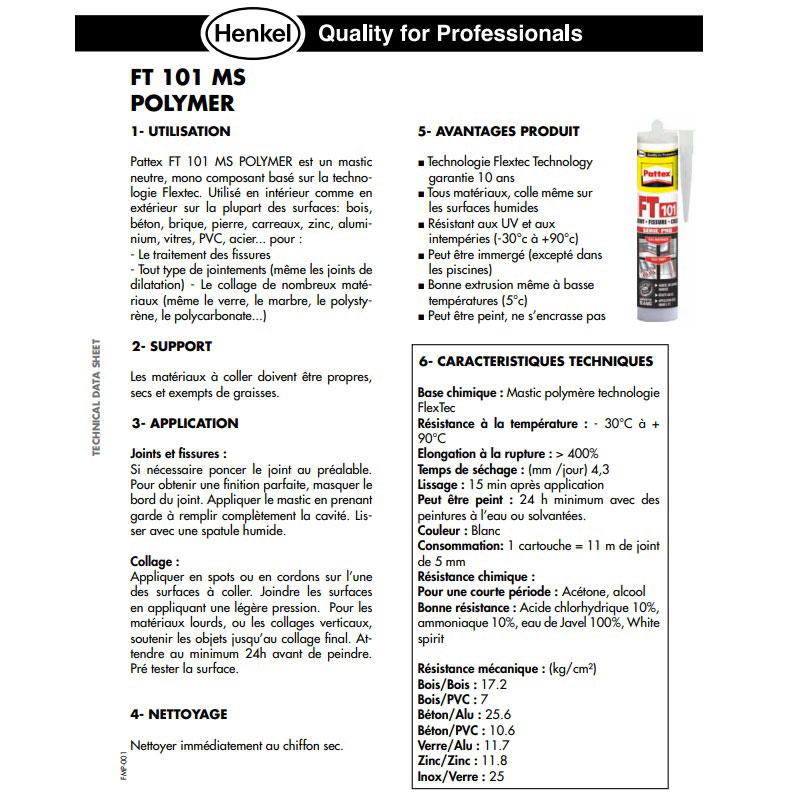 Henkel Quality for Professionals

FT 101 MS POLYMER

1- UTILISATION

Pattex FT 101 MS POLYMER est un mastic neutre, mono composant basé sur la technologie Flextec. Utilisé en intérieur comme en extérieur sur la plupart des surfaces: bois, béton, brique, pierre, carreaux, zinc, aluminium, vitres, PVC, acier... pour :
- Le traitement des fissures
- Tout type de jointements (même les joints de dilatation) - Le collage de nombreux matériaux (même le verre, le marbre, le polystyrène, le polycarbonate...)

2- SUPPORT

Les matériaux à coller doivent être propres, secs et exempts de graisses.

3- APPLICATION

Joints et fissures :
Si nécessaire poncer le joint au préalable. Pour obtenir une finition parfaite, masquer le bord du joint. Appliquer le mastic en prenant garde à remplir complètement la cavité. Lisser avec une spatule humide.

Collage :
Appliquer en spots ou en cordons sur l'une des surfaces à coller. Joindre les surfaces en appliquant une légère pression. Pour les matériaux lourds, ou les collages verticaux, soutenir les objets jusqu'au collage final. Attendre au minimum 24h avant de peindre. Pré tester la surface.

4- NETTOYAGE

Nettoyer immédiatement au chiffon sec.

TECHNICAL DATA SHEET

FMP-001

5- AVANTAGES PRODUIT

■ Technologie Flextec Technology garantie 10 ans
■ Tous matériaux, colle même sur les surfaces humides
■ Résistant aux UV et aux intempéries (-30°c à +90°c)
■ Peut être immergé (excepté dans les piscines)
■ Bonne extrusion même à basse températures (5°c)
■ Peut être peint, ne s'encrasse pas

Pattex FT 101

6- CARACTERISTIQUES TECHNIQUES

Base chimique : Mastic polymère technologie FlexTec
Résistance à la température : - 30°C à + 90°C
Elongation à la rupture : > 400%
Temps de séchage : (mm /jour) 4,3
Lissage : 15 min après application
Peut être peint : 24 h minimum avec des peintures à l'eau ou solvantées.
Couleur : Blanc
Consommation: 1 cartouche = 11 m de joint de 5 mm
Résistance chimique :
Pour une courte période : Acétone, alcool
Bonne résistance : Acide chlorhydrique 10%, ammoniaque 10%, eau de Javel 100%, White spirit

Résistance mécanique : (kg/cm²)
Bois/Bois : 17.2
Bois/PVC : 7
Béton/Alu : 25.6
Béton/PVC : 10.6
Verre/Alu : 11.7
Zinc/Zinc : 11.8
Inox/Verre : 25